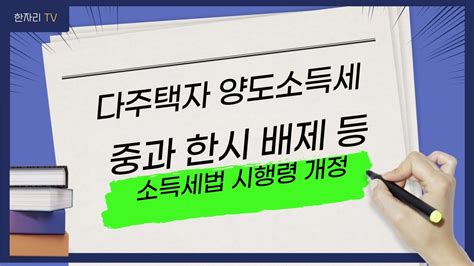 한자리 TV

다주택자 양도소득세

중과 한시 배제 등

소득세법 시행령 개정